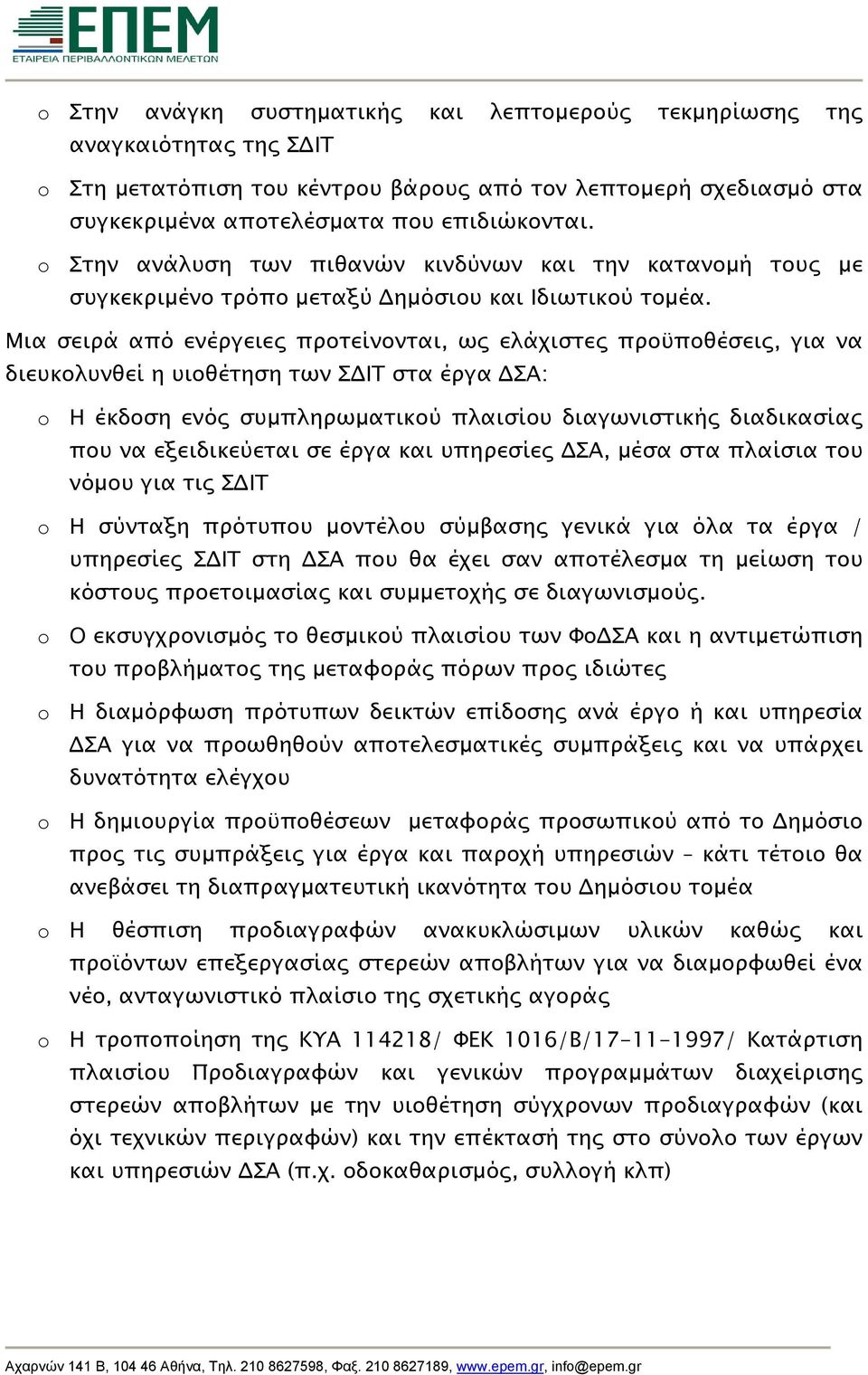 ΕΠΕΜ
ΕΤΑΙΡΕΙΑ ΠΕΡΙΒΑΛΛΟΝΤΙΚΩΝ ΜΕΛΕΤΩΝ

o Στην ανάγκη συστηματικής και λεπτομερούς τεκμηρίωσης της αναγκαιότητας της ΣΔΙΤ

o Στη μετατόπιση του κέντρου βάρους από τον λεπτομερή σχεδιασμό στα συγκεκριμένα αποτελέσματα που επιδιώκονται.

o Στην ανάλυση των πιθανών κινδύνων και την κατανομή τους με συγκεκριμένο τρόπο μεταξύ Δημόσιου και Ιδιωτικού τομέα.

Μια σειρά από ενέργειες προτείνονται, ως ελάχιστες προϋποθέσεις, για να διευκολυνθεί η υιοθέτηση των ΣΔΙΤ στα έργα ΔΣΑ:

o Η έκδοση ενός συμπληρωματικού πλαισίου διαγωνιστικής διαδικασίας που να εξειδικεύεται σε έργα και υπηρεσίες ΔΣΑ, μέσα στα πλαίσια του νόμου για τις ΣΔΙΤ

o Η σύνταξη πρότυπου μοντέλου σύμβασης γενικά για όλα τα έργα / υπηρεσίες ΣΔΙΤ στη ΔΣΑ που θα έχει σαν αποτέλεσμα τη μείωση του κόστους προετοιμασίας και συμμετοχής σε διαγωνισμούς.

o Ο εκσυγχρονισμός το θεσμικού πλαισίου των ΦοΔΣΑ και η αντιμετώπιση του προβλήματος της μεταφοράς πόρων προς ιδιώτες

o Η διαμόρφωση πρότυπων δεικτών επίδοσης ανά έργο ή και υπηρεσία ΔΣΑ για να προωθηθούν αποτελεσματικές συμπράξεις και να υπάρχει δυνατότητα ελέγχου

o Η δημιουργία προϋποθέσεων μεταφοράς προσωπικού από το Δημόσιο προς τις συμπράξεις για έργα και παροχή υπηρεσιών – κάτι τέτοιο θα ανεβάσει τη διαπραγματευτική ικανότητα του Δημόσιου τομέα

o Η θέσπιση προδιαγραφών ανακυκλώσιμων υλικών καθώς και προϊόντων επεξεργασίας στερεών αποβλήτων για να διαμορφωθεί ένα νέο, ανταγωνιστικό πλαίσιο της σχετικής αγοράς

o Η τροποποίηση της ΚΥΑ 114218/ ΦΕΚ 1016/Β/17-11-1997/ Κατάρτιση πλαισίου Προδιαγραφών και γενικών προγραμμάτων διαχείρισης στερεών αποβλήτων με την υιοθέτηση σύγχρονων προδιαγραφών (και όχι τεχνικών περιγραφών) και την επέκτασή της στο σύνολο των έργων και υπηρεσιών ΔΣΑ (π.χ. οδοκαθαρισμός, συλλογή κλπ)

Αχαρνών 141 Β, 104 46 Αθήνα, Τηλ. 210 8627598, Φαξ. 210 8627189, www.epem.gr, info@epem.gr